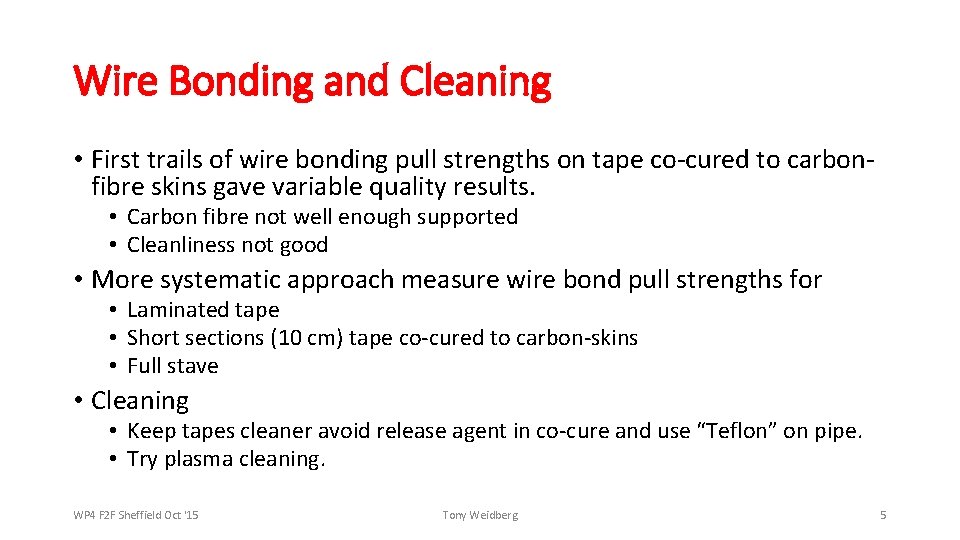 Wire Bonding and Cleaning

• First trails of wire bonding pull strengths on tape co-cured to carbon-fibre skins gave variable quality results.

• Carbon fibre not well enough supported
• Cleanliness not good

• More systematic approach measure wire bond pull strengths for

• Laminated tape
• Short sections (10 cm) tape co-cured to carbon-skins
• Full stave

• Cleaning

• Keep tapes cleaner avoid release agent in co-cure and use "Teflon" on pipe.
• Try plasma cleaning.

WP4 F2F Sheffield Oct '15

Tony Weidberg

5